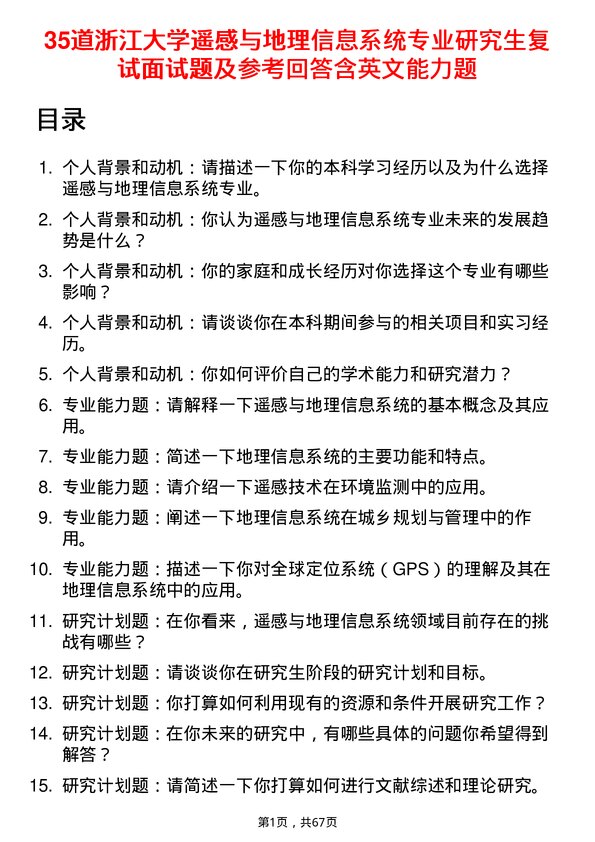 35道浙江大学遥感与地理信息系统专业研究生复试面试题及参考回答含英文能力题

目录

1. 个人背景和动机：请描述一下你的本科学习经历以及为什么选择遥感与地理信息系统专业。
2. 个人背景和动机：你认为遥感与地理信息系统专业未来的发展趋势是什么？
3. 个人背景和动机：你的家庭和成长经历对你选择这个专业有哪些影响？
4. 个人背景和动机：请谈谈你在本科期间参与的相关项目和实习经历。
5. 个人背景和动机：你如何评价自己的学术能力和研究潜力？
6. 专业能力题：请解释一下遥感与地理信息系统的基本概念及其应用。
7. 专业能力题：简述一下地理信息系统的主要功能和特点。
8. 专业能力题：请介绍一下遥感技术在环境监测中的应用。
9. 专业能力题：阐述一下地理信息系统在城乡规划与管理中的作用。
10. 专业能力题：描述一下你对全球定位系统（GPS）的理解及其在地理信息系统中的应用。
11. 研究计划题：在你看来，遥感与地理信息系统领域目前存在的挑战有哪些？
12. 研究计划题：请谈谈你在研究生阶段的研究计划和目标。
13. 研究计划题：你打算如何利用现有的资源和条件开展研究工作？
14. 研究计划题：在你未来的研究中，有哪些具体的问题你希望得到解答？
15. 研究计划题：请简述一下你打算如何进行文献综述和理论研究。

第1页，共67页